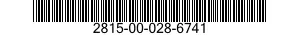 2815-00-028-6741